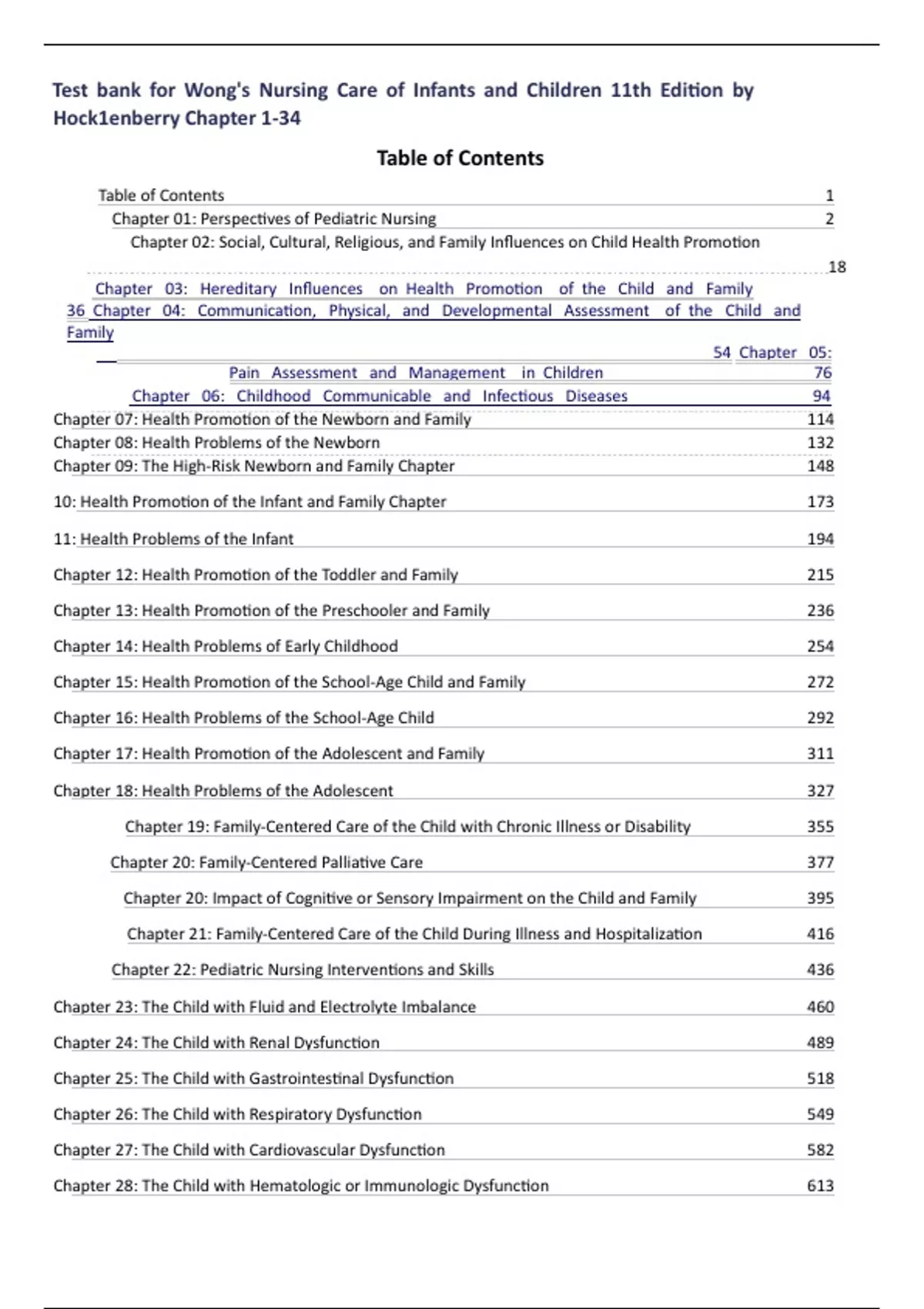 Test bank for Wong's Nursing Care of Infants and Children 11th Edition by Hock1enberry Chapter 1-34

Table of Contents

Table of Contents 1
Chapter 01: Perspectives of Pediatric Nursing 2
Chapter 02: Social, Cultural, Religious, and Family Influences on Child Health Promotion
18
Chapter 03: Hereditary Influences on Health Promotion of the Child and Family
36 Chapter 04: Communication, Physical, and Developmental Assessment of the Child and Family
54 Chapter 05:
Pain Assessment and Management in Children 76
Chapter 06: Childhood Communicable and Infectious Diseases 94
Chapter 07: Health Promotion of the Newborn and Family 114
Chapter 08: Health Problems of the Newborn 132
Chapter 09: The High-Risk Newborn and Family Chapter 148
10: Health Promotion of the Infant and Family Chapter 173
11: Health Problems of the Infant 194
Chapter 12: Health Promotion of the Toddler and Family 215
Chapter 13: Health Promotion of the Preschooler and Family 236
Chapter 14: Health Problems of Early Childhood 254
Chapter 15: Health Promotion of the School-Age Child and Family 272
Chapter 16: Health Problems of the School-Age Child 292
Chapter 17: Health Promotion of the Adolescent and Family 311
Chapter 18: Health Problems of the Adolescent 327
Chapter 19: Family-Centered Care of the Child with Chronic Illness or Disability 355
Chapter 20: Family-Centered Palliative Care 377
Chapter 20: Impact of Cognitive or Sensory Impairment on the Child and Family 395
Chapter 21: Family-Centered Care of the Child During Illness and Hospitalization 416
Chapter 22: Pediatric Nursing Interventions and Skills 436
Chapter 23: The Child with Fluid and Electrolyte Imbalance 460
Chapter 24: The Child with Renal Dysfunction 489
Chapter 25: The Child with Gastrointestinal Dysfunction 518
Chapter 26: The Child with Respiratory Dysfunction 549
Chapter 27: The Child with Cardiovascular Dysfunction 582
Chapter 28: The Child with Hematologic or Immunologic Dysfunction 613